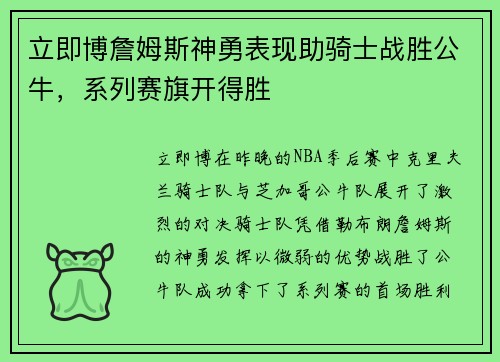 立即博詹姆斯神勇表现助骑士战胜公牛，系列赛旗开得胜

立即博在昨晚的NBA季后赛中克里夫兰骑士队与芝加哥公牛队展开了激烈的对决骑士队凭借勒布朗詹姆斯的神勇发挥以微弱的优势战胜了公牛队成功拿下了系列赛的首场胜利